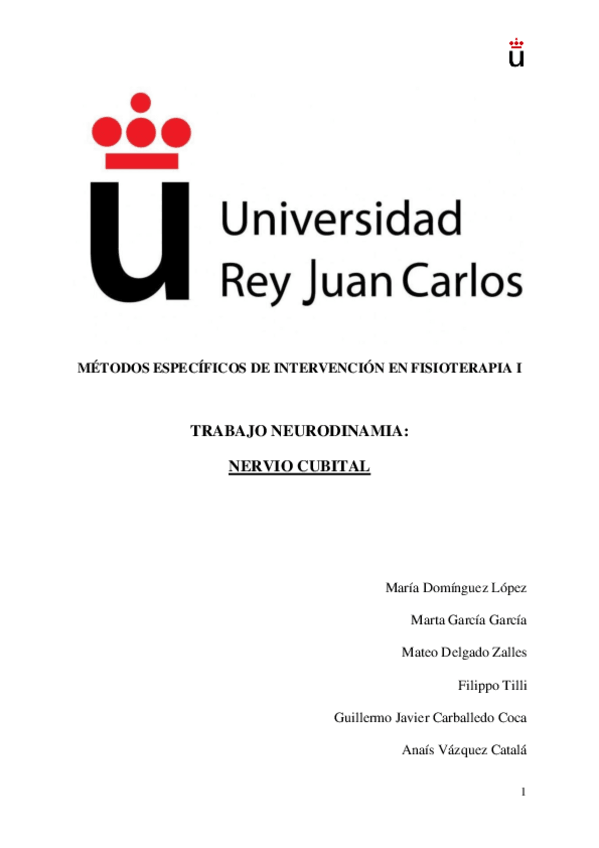 Universidad Rey Juan Carlos

MÉTODOS ESPECÍFICOS DE INTERVENCIÓN EN FISIOTERAPIA I

TRABAJO NEURODINAMIA:

NERVIO CUBITAL

María Domínguez López

Marta García García

Mateo Delgado Zalles

Filippo Tilli

Guillermo Javier Carballedo Coca

Anaís Vázquez Catalá

1